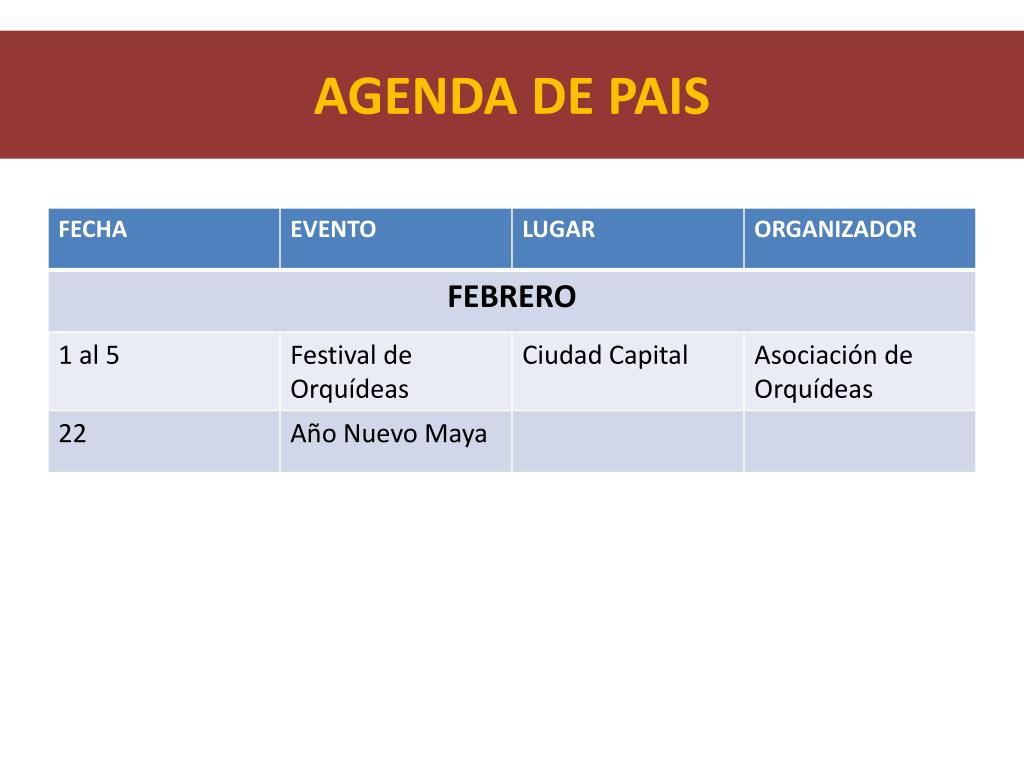 AGENDA DE PAIS

| FECHA | EVENTO | LUGAR | ORGANIZADOR |
|---|---|---|---|
| FEBRERO | | | |
| 1 al 5 | Festival de Orquídeas | Ciudad Capital | Asociación de Orquídeas |
| 22 | Año Nuevo Maya | | |